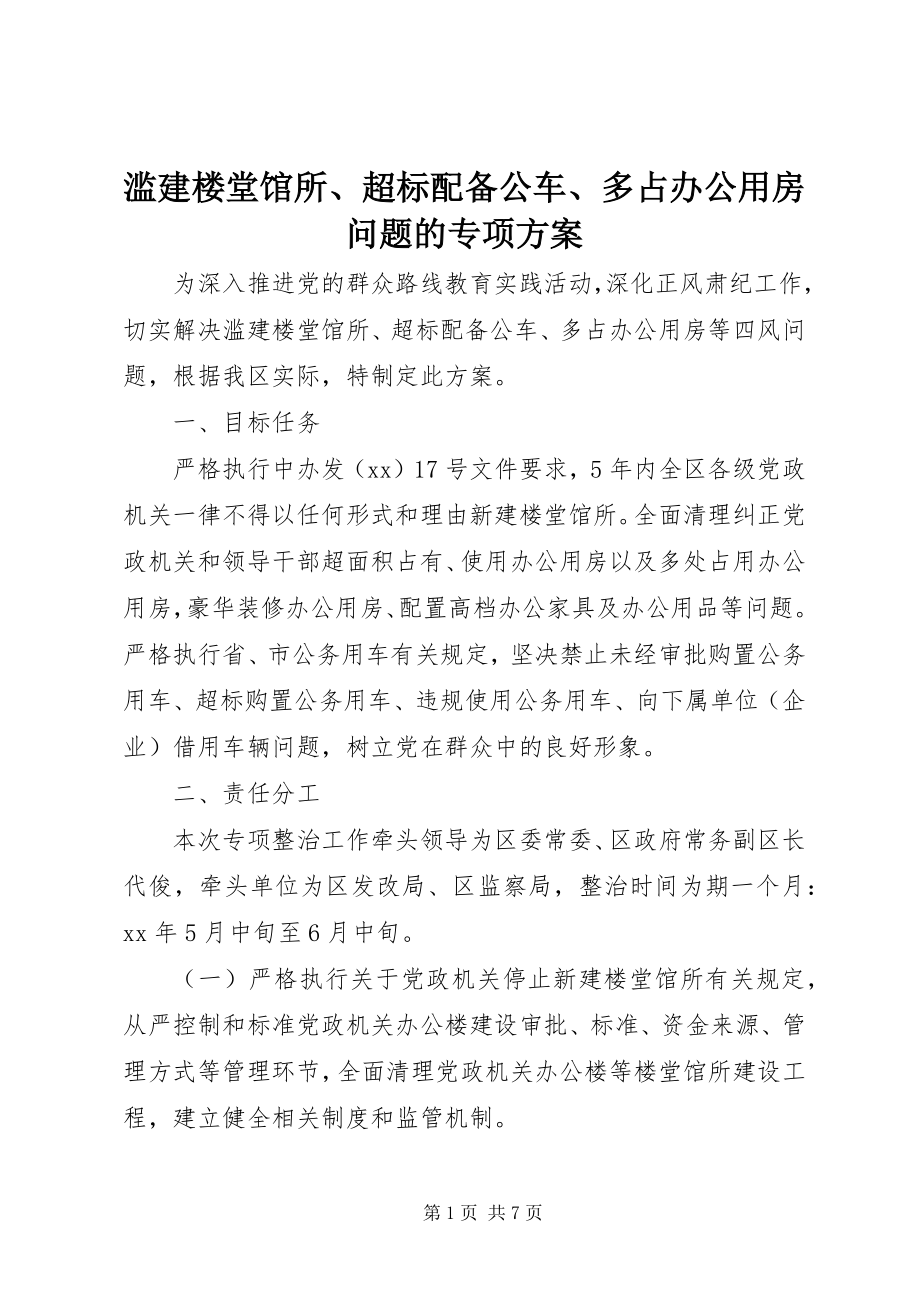 滥建楼堂馆所、超标配备公车、多占办公用房问题的专项方案

为深入推进党的群众路线教育实践活动,深化正风肃纪工作，切实解决滥建楼堂馆所、超标配备公车、多占办公用房等四风问题，根据我区实际，特制定此方案。

一、目标任务

严格执行中办发（xx）17号文件要求，5年内全区各级党政机关一律不得以任何形式和理由新建楼堂馆所。全面清理纠正党政机关和领导干部超面积占有、使用办公用房以及多处占用办公用房,豪华装修办公用房、配置高档办公家具及办公用品等问题。严格执行省、市公务用车有关规定，坚决禁止未经审批购置公务用车、超标购置公务用车、违规使用公务用车、向下属单位（企业）借用车辆问题，树立党在群众中的良好形象。

二、责任分工

本次专项整治工作牵头领导为区委常委、区政府常务副区长代俊，牵头单位为区发改局、区监察局，整治时间为期一个月：xx年5月中旬至6月中旬。

（一）严格执行关于党政机关停止新建楼堂馆所有关规定，从严控制和标准党政机关办公楼建设审批、标准、资金来源、管理方式等管理环节,全面清理党政机关办公楼等楼堂馆所建设工程，建立健全相关制度和监管机制。

第1页 共7页